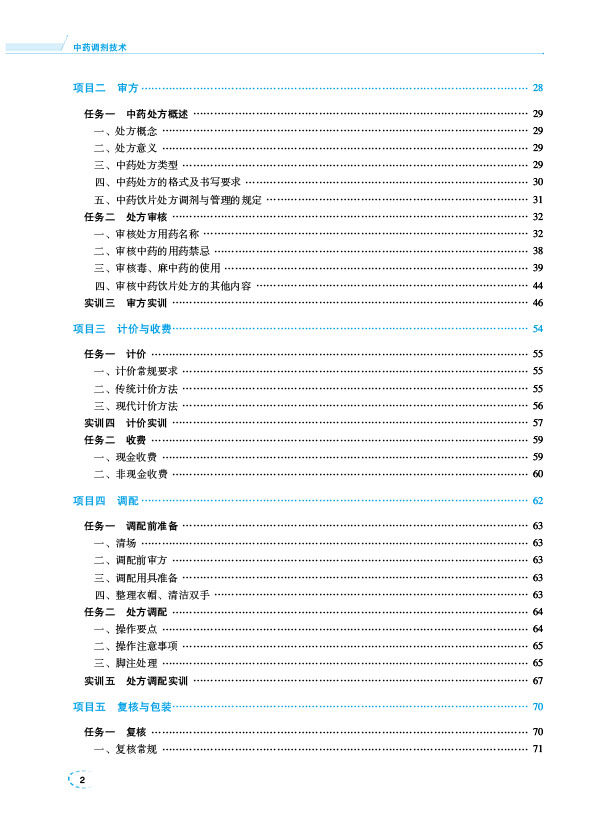 中药调剂技术

项目二　审方 …… 28

任务一　中药处方概述 …… 29
一、处方概念 …… 29
二、处方意义 …… 29
三、中药处方类型 …… 29
四、中药处方的格式及书写要求 …… 30
五、中药饮片处方调剂与管理的规定 …… 31
任务二　处方审核 …… 32
一、审核处方用药名称 …… 32
二、审核中药的用药禁忌 …… 38
三、审核毒、麻中药的使用 …… 39
四、审核中药饮片处方的其他内容 …… 44
实训三　审方实训 …… 46

项目三　计价与收费 …… 54

任务一　计价 …… 55
一、计价常规要求 …… 55
二、传统计价方法 …… 55
三、现代计价方法 …… 56
实训四　计价实训 …… 57
任务二　收费 …… 59
一、现金收费 …… 59
二、非现金收费 …… 60

项目四　调配 …… 62

任务一　调配前准备 …… 63
一、清场 …… 63
二、调配前审方 …… 63
三、调配用具准备 …… 63
四、整理衣帽、清洁双手 …… 63
任务二　处方调配 …… 64
一、操作要点 …… 64
二、操作注意事项 …… 65
三、脚注处理 …… 65
实训五　处方调配实训 …… 67

项目五　复核与包装 …… 70

任务一　复核 …… 70
一、复核常规 …… 71

2